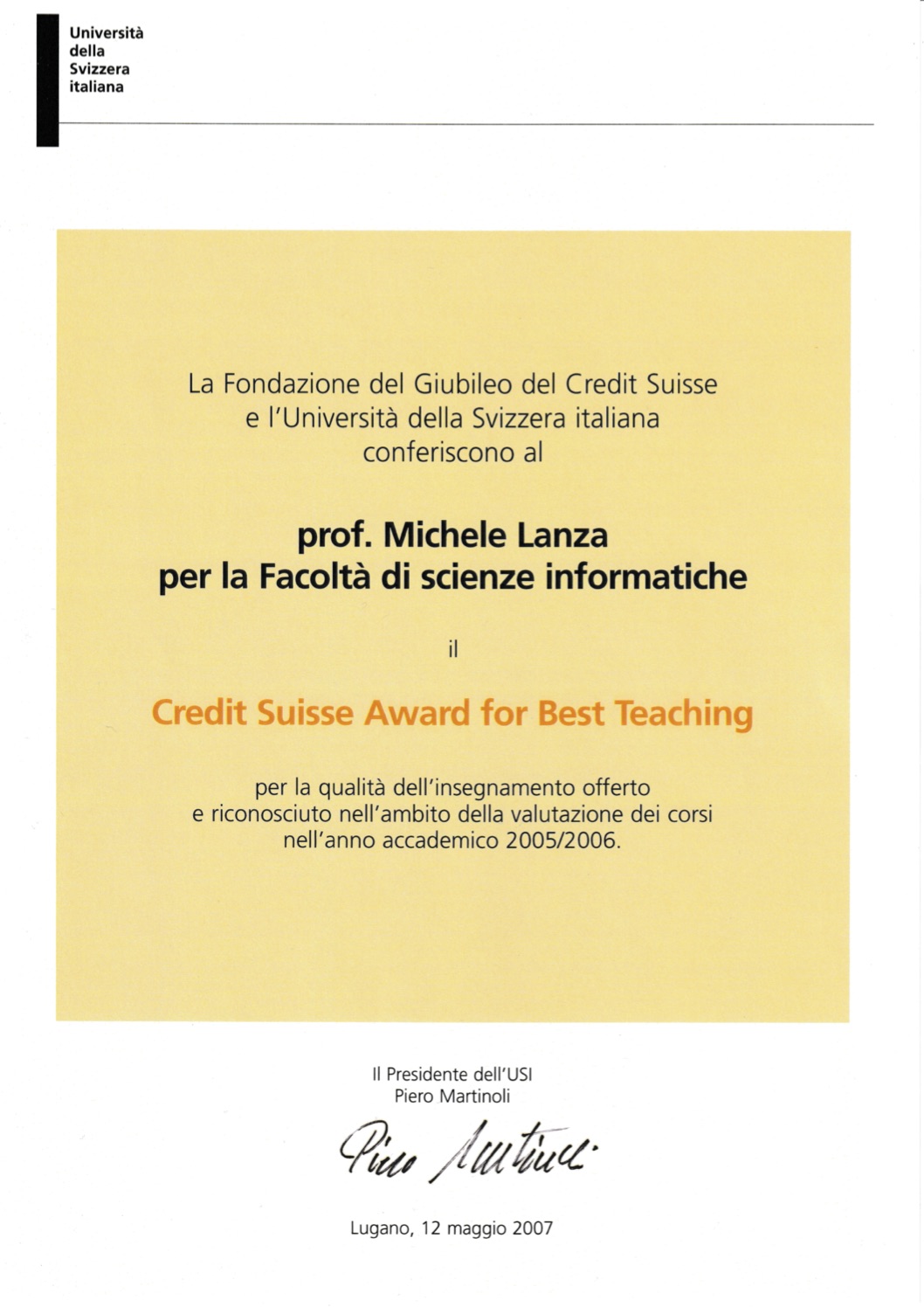 Università
della
Svizzera
italiana

La Fondazione del Giubileo del Credit Suisse
e l'Università della Svizzera italiana
conferiscono al

prof. Michele Lanza
per la Facoltà di scienze informatiche

il

Credit Suisse Award for Best Teaching

per la qualità dell'insegnamento offerto
e riconosciuto nell'ambito della valutazione dei corsi
nell'anno accademico 2005/2006.

Il Presidente dell'USI
Piero Martinoli

Piero Martinoli

Lugano, 12 maggio 2007